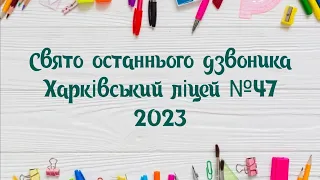 Свято останнього дзвоника
Харківський ліцей №47
2023